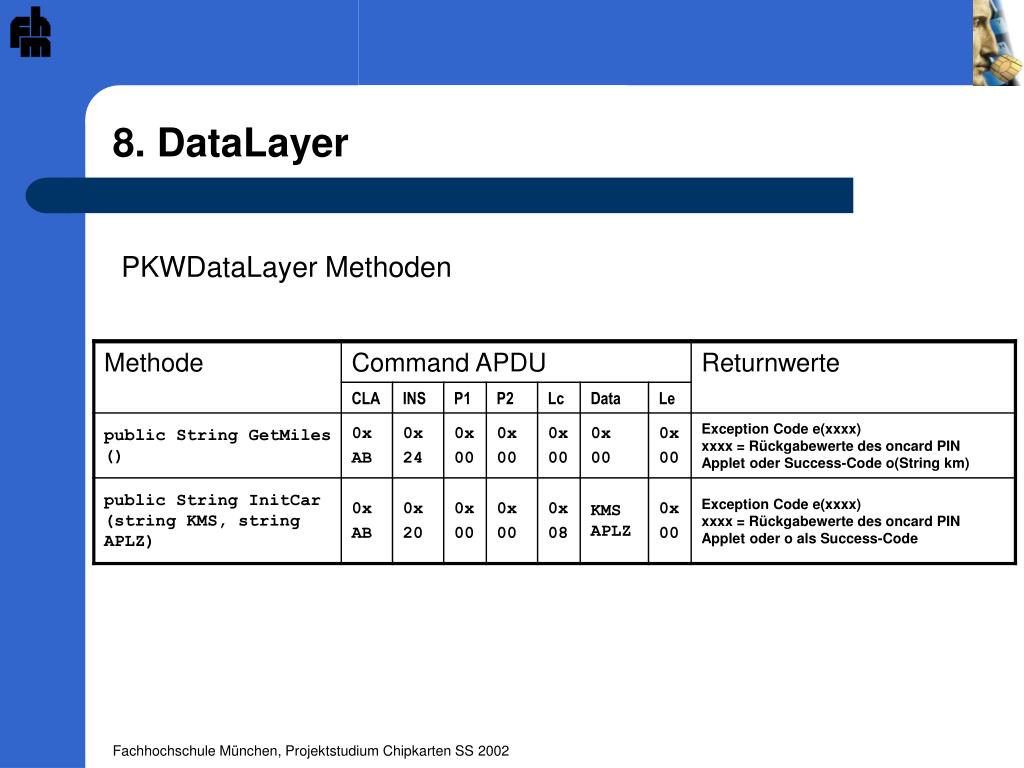 fhm

8. DataLayer

PKWDataLayer Methoden

| Methode | Command APDU | | | | | | | Returnwerte |
|---|---|---|---|---|---|---|---|---|
| | CLA | INS | P1 | P2 | Lc | Data | Le | |
| public String GetMiles () | 0x AB | 0x 24 | 0x 00 | 0x 00 | 0x 00 | 0x 00 | 0x 00 | Exception Code e(xxxx) xxxx = Rückgabewerte des oncard PIN Applet oder Success-Code o(String km) |
| public String InitCar (string KMS, string APLZ) | 0x AB | 0x 20 | 0x 00 | 0x 00 | 0x 08 | KMS APLZ | 0x 00 | Exception Code e(xxxx) xxxx = Rückgabewerte des oncard PIN Applet oder o als Success-Code |

Fachhochschule München, Projektstudium Chipkarten SS 2002